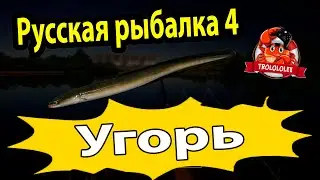 Русская рыбалка 4

TROLOLOLET

Угорь